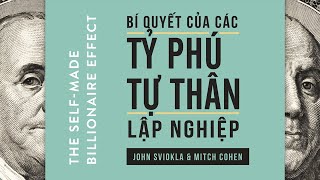 THE SELF-MADE BILLIONAIRE EFFECT

BÍ QUYẾT CỦA CÁC
TỶ PHÚ
TỰ THÂN
LẬP NGHIỆP

JOHN SVIOKLA & MITCH COHEN